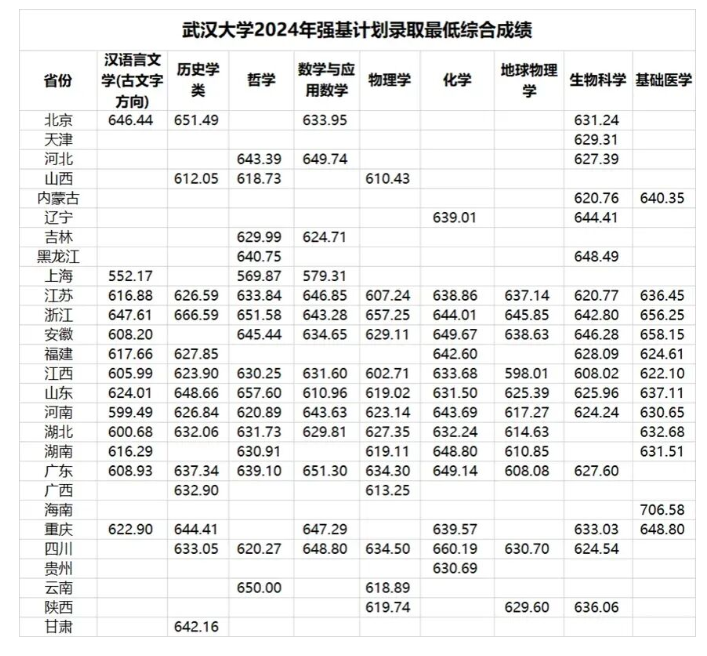 武汉大学2024年强基计划录取最低综合成绩

| 省份 | 汉语言文学(古文字方向) | 历史学类 | 哲学 | 数学与应用数学 | 物理学 | 化学 | 地球物理学 | 生物科学 | 基础医学 |
|---|---|---|---|---|---|---|---|---|---|
| 北京 | 646.44 | 651.49 | | 633.95 | | | | 631.24 | |
| 天津 | | | | | | | | 629.31 | |
| 河北 | | | 643.39 | 649.74 | | | | 627.39 | |
| 山西 | | 612.05 | 618.73 | | 610.43 | | | | |
| 内蒙古 | | | | | | | | 620.76 | 640.35 |
| 辽宁 | | | | | | 639.01 | | 644.41 | |
| 吉林 | | | 629.99 | 624.71 | | | | | |
| 黑龙江 | | | 640.75 | | | | | 648.49 | |
| 上海 | 552.17 | | 569.87 | 579.31 | | | | | |
| 江苏 | 616.88 | 626.59 | 633.84 | 646.85 | 607.24 | 638.86 | 637.14 | 620.77 | 636.45 |
| 浙江 | 647.61 | 666.59 | 651.58 | 643.28 | 657.25 | 644.01 | 645.85 | 642.80 | 656.25 |
| 安徽 | 608.20 | | 645.44 | 634.65 | 629.11 | 649.67 | 638.63 | 646.28 | 658.15 |
| 福建 | 617.66 | 627.85 | | | | 642.60 | | 628.09 | 624.61 |
| 江西 | 605.99 | 623.90 | 630.25 | 631.60 | 602.71 | 633.68 | 598.01 | 608.02 | 622.10 |
| 山东 | 624.01 | 648.66 | 657.60 | 610.96 | 619.02 | 631.50 | 625.39 | 625.96 | 637.11 |
| 河南 | 599.49 | 626.84 | 620.89 | 643.63 | 623.14 | 643.69 | 617.27 | 624.24 | 630.65 |
| 湖北 | 600.68 | 632.06 | 631.73 | 629.81 | 627.35 | 632.24 | 614.63 | | 632.68 |
| 湖南 | 616.29 | | 630.91 | | 619.11 | 648.80 | 610.85 | | 631.51 |
| 广东 | 608.93 | 637.34 | 639.10 | 651.30 | 634.30 | 649.14 | 608.08 | 627.60 | |
| 广西 | | 632.90 | | | 613.25 | | | | |
| 海南 | | | | | | | | | 706.58 |
| 重庆 | 622.90 | 644.41 | | 647.29 | | 639.57 | | 633.03 | 648.80 |
| 四川 | | 633.05 | 620.27 | 648.80 | 634.50 | 660.19 | 630.70 | 624.54 | |
| 贵州 | | | | | | 630.69 | | | |
| 云南 | | | 650.00 | | 618.89 | | | | |
| 陕西 | | | | | 619.74 | | 629.60 | 636.06 | |
| 甘肃 | | 642.16 | | | | | | | |